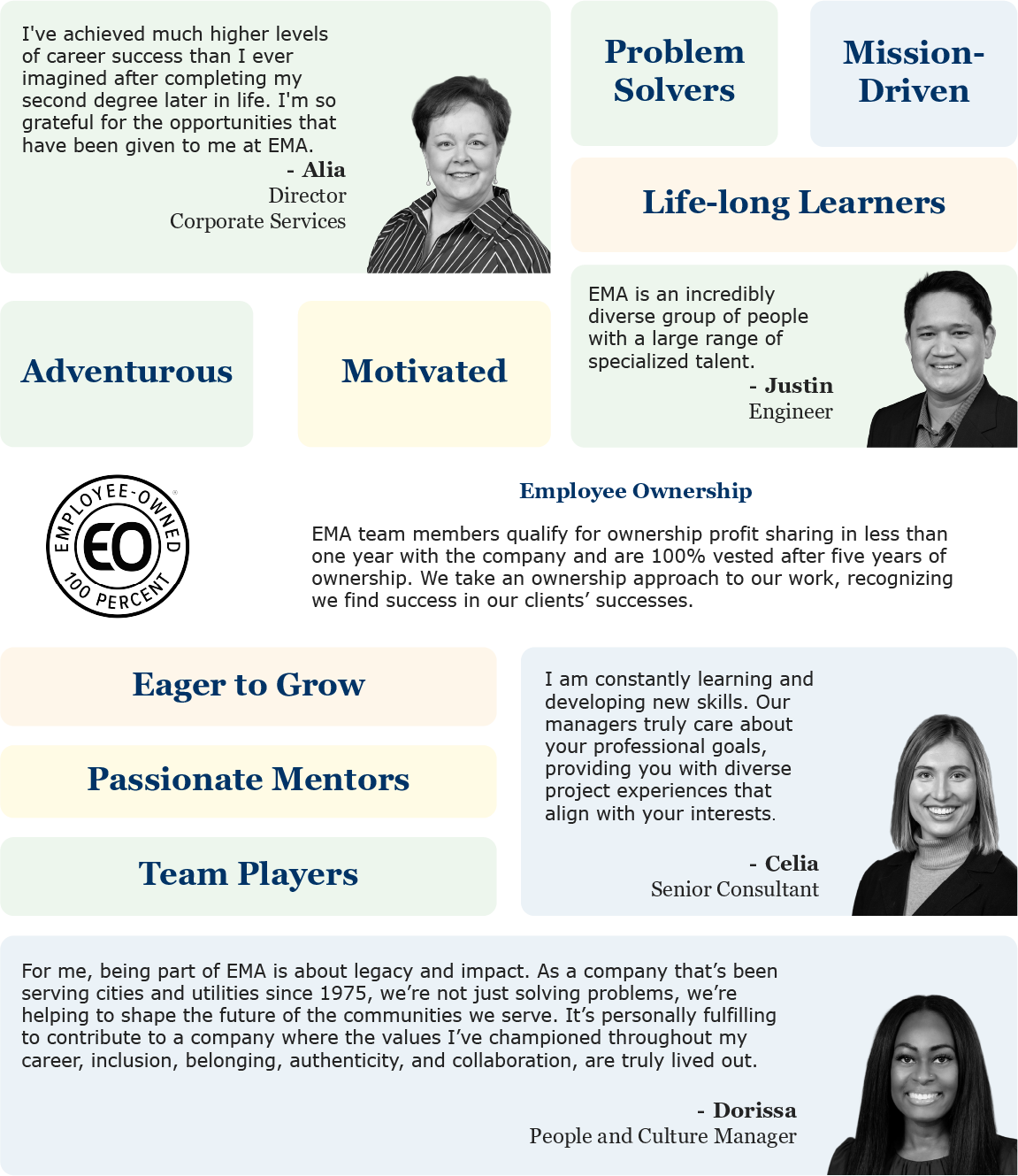 I've achieved much higher levels of career success than I ever imagined after completing my second degree later in life. I'm so grateful for the opportunities that have been given to me at EMA.

- Alia
Director
Corporate Services

Problem Solvers

Mission-Driven

Life-long Learners

Adventurous

Motivated

EMA is an incredibly diverse group of people with a large range of specialized talent.

- Justin
Engineer

EMPLOYEE-OWNED
EO
100 PERCENT

Employee Ownership

EMA team members qualify for ownership profit sharing in less than one year with the company and are 100% vested after five years of ownership. We take an ownership approach to our work, recognizing we find success in our clients' successes.

Eager to Grow

Passionate Mentors

Team Players

I am constantly learning and developing new skills. Our managers truly care about your professional goals, providing you with diverse project experiences that align with your interests.

- Celia
Senior Consultant

For me, being part of EMA is about legacy and impact. As a company that's been serving cities and utilities since 1975, we're not just solving problems, we're helping to shape the future of the communities we serve. It's personally fulfilling to contribute to a company where the values I've championed throughout my career, inclusion, belonging, authenticity, and collaboration, are truly lived out.

- Dorissa
People and Culture Manager